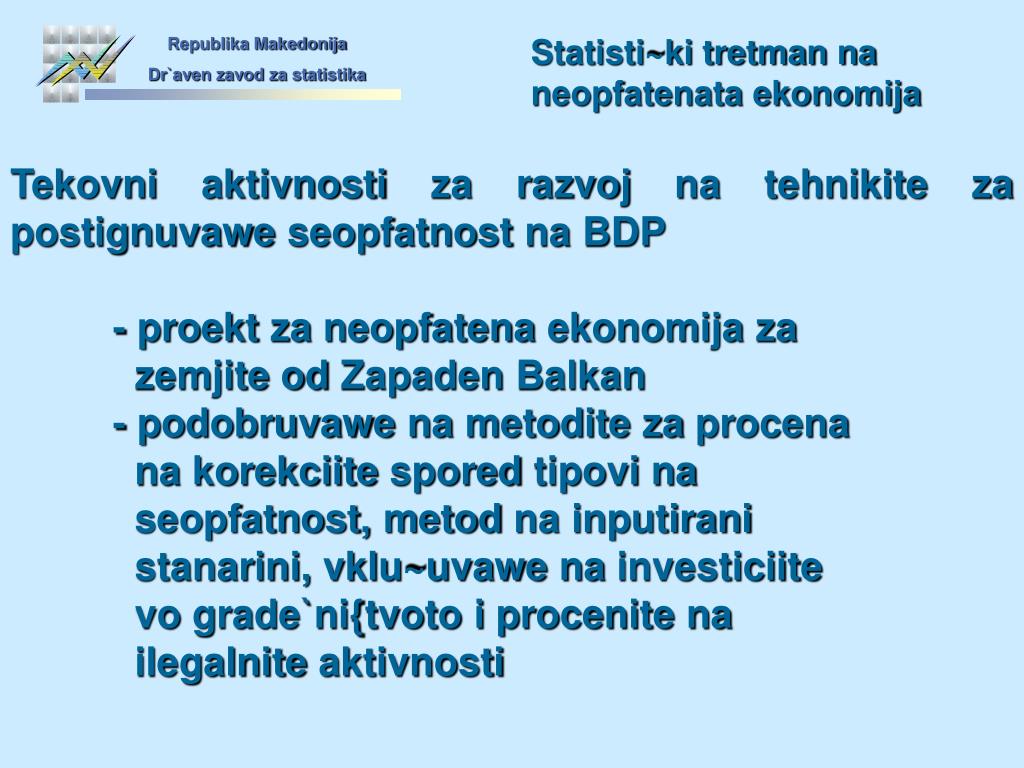 Republika Makedonija
Dr`aven zavod za statistika

Statisti~ki tretman na neopfatenata ekonomija

Tekovni aktivnosti za razvoj na tehnikite za postignuvawe seopfatnost na BDP

- proekt za neopfatena ekonomija za zemjite od Zapaden Balkan
- podobruvawe na metodite za procena na korekciite spored tipovi na seopfatnost, metod na inputirani stanarini, vklu~uvawe na investiciite vo grade`ni{tvoto i procenite na ilegalnite aktivnosti